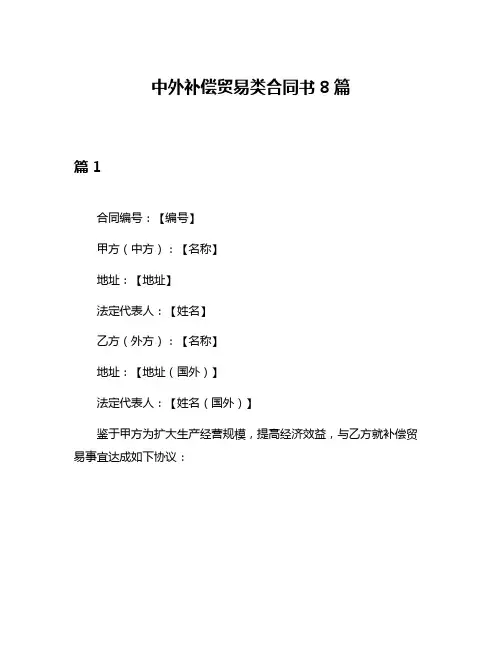 中外补偿贸易类合同书 8 篇

篇 1

合同编号：【编号】

甲方（中方）：【名称】

地址：【地址】

法定代表人：【姓名】

乙方（外方）：【名称】

地址：【地址（国外）】

法定代表人：【姓名（国外）】

鉴于甲方为扩大生产经营规模，提高经济效益，与乙方就补偿贸易事宜达成如下协议：